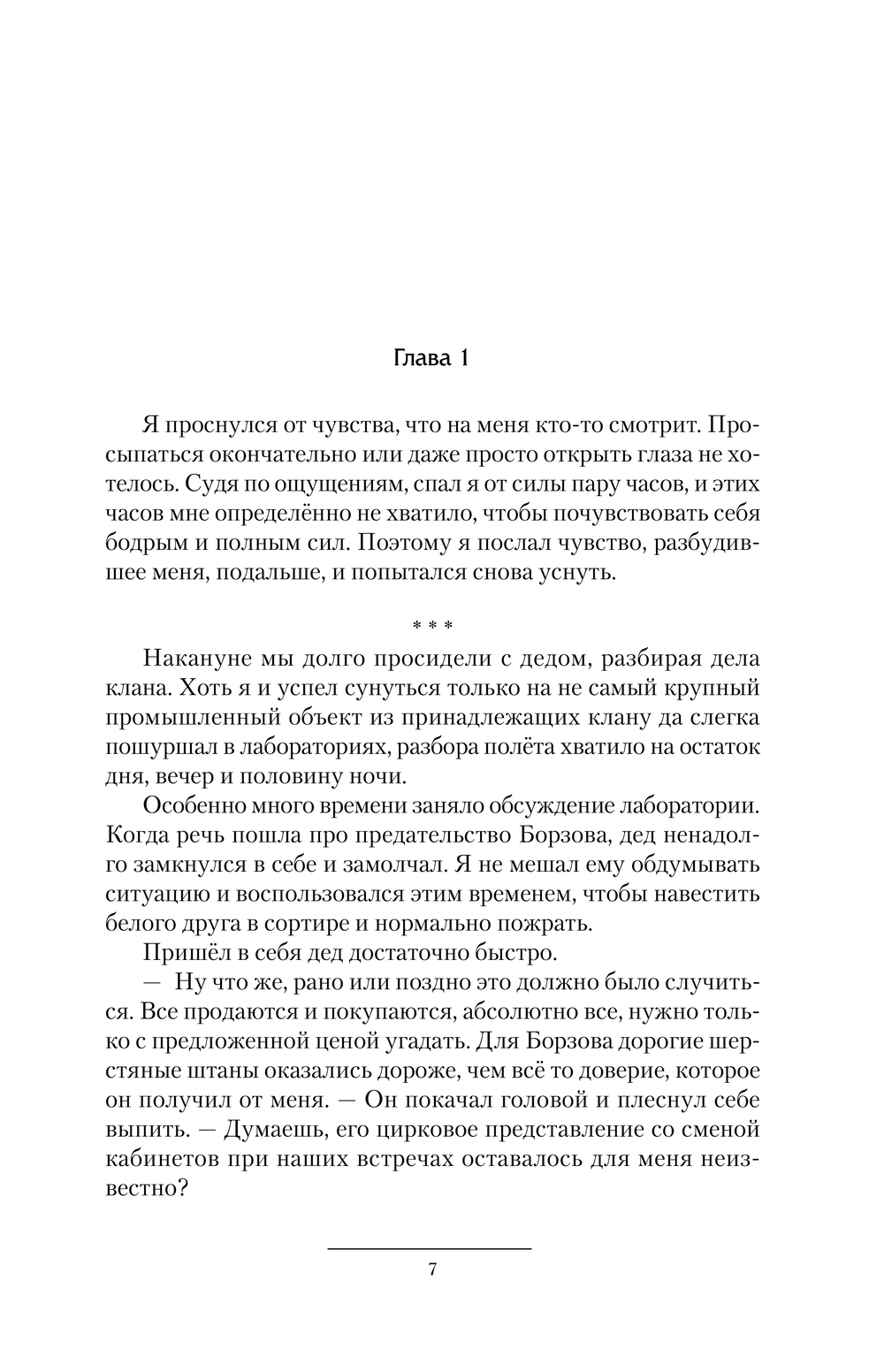 Глава 1

Я проснулся от чувства, что на меня кто-то смотрит. Просыпаться окончательно или даже просто открыть глаза не хотелось. Судя по ощущениям, спал я от силы пару часов, и этих часов мне определённо не хватило, чтобы почувствовать себя бодрым и полным сил. Поэтому я послал чувство, разбудившее меня, подальше, и попытался снова уснуть.

* * *

Накануне мы долго просидели с дедом, разбирая дела клана. Хоть я и успел сунуться только на не самый крупный промышленный объект из принадлежащих клану да слегка пошуршал в лабораториях, разбора полёта хватило на остаток дня, вечер и половину ночи.

Особенно много времени заняло обсуждение лаборатории. Когда речь пошла про предательство Борзова, дед ненадолго замкнулся в себе и замолчал. Я не мешал ему обдумывать ситуацию и воспользовался этим временем, чтобы навестить белого друга в сортире и нормально пожрать.

Пришёл в себя дед достаточно быстро.

— Ну что же, рано или поздно это должно было случиться. Все продаются и покупаются, абсолютно все, нужно только с предложенной ценой угадать. Для Борзова дорогие шерстяные штаны оказались дороже, чем всё то доверие, которое он получил от меня. — Он покачал головой и плеснул себе выпить. — Думаешь, его цирковое представление со сменой кабинетов при наших встречах оставалось для меня неизвестно?

7